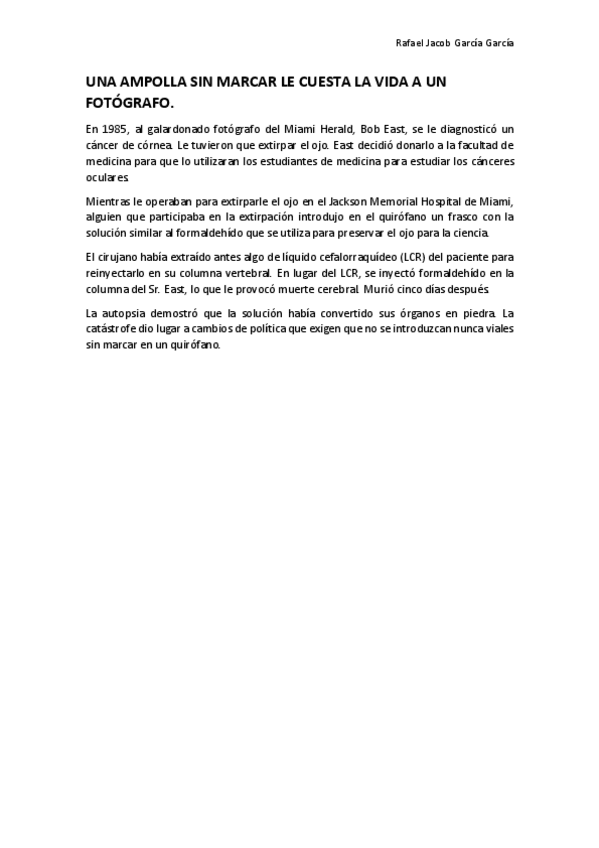 Rafael Jacob García García

UNA AMPOLLA SIN MARCAR LE CUESTA LA VIDA A UN FOTÓGRAFO.

En 1985, al galardonado fotógrafo del Miami Herald, Bob East, se le diagnosticó un cáncer de córnea. Le tuvieron que extirpar el ojo. East decidió donarlo a la facultad de medicina para que lo utilizaran los estudiantes de medicina para estudiar los cánceres oculares.

Mientras le operaban para extirparle el ojo en el Jackson Memorial Hospital de Miami, alguien que participaba en la extirpación introdujo en el quirófano un frasco con la solución similar al formaldehído que se utiliza para preservar el ojo para la ciencia.

El cirujano había extraído antes algo de líquido cefalorraquídeo (LCR) del paciente para reinyectarlo en su columna vertebral. En lugar del LCR, se inyectó formaldehído en la columna del Sr. East, lo que le provocó muerte cerebral. Murió cinco días después.

La autopsia demostró que la solución había convertido sus órganos en piedra. La catástrofe dio lugar a cambios de política que exigen que no se introduzcan nunca viales sin marcar en un quirófano.